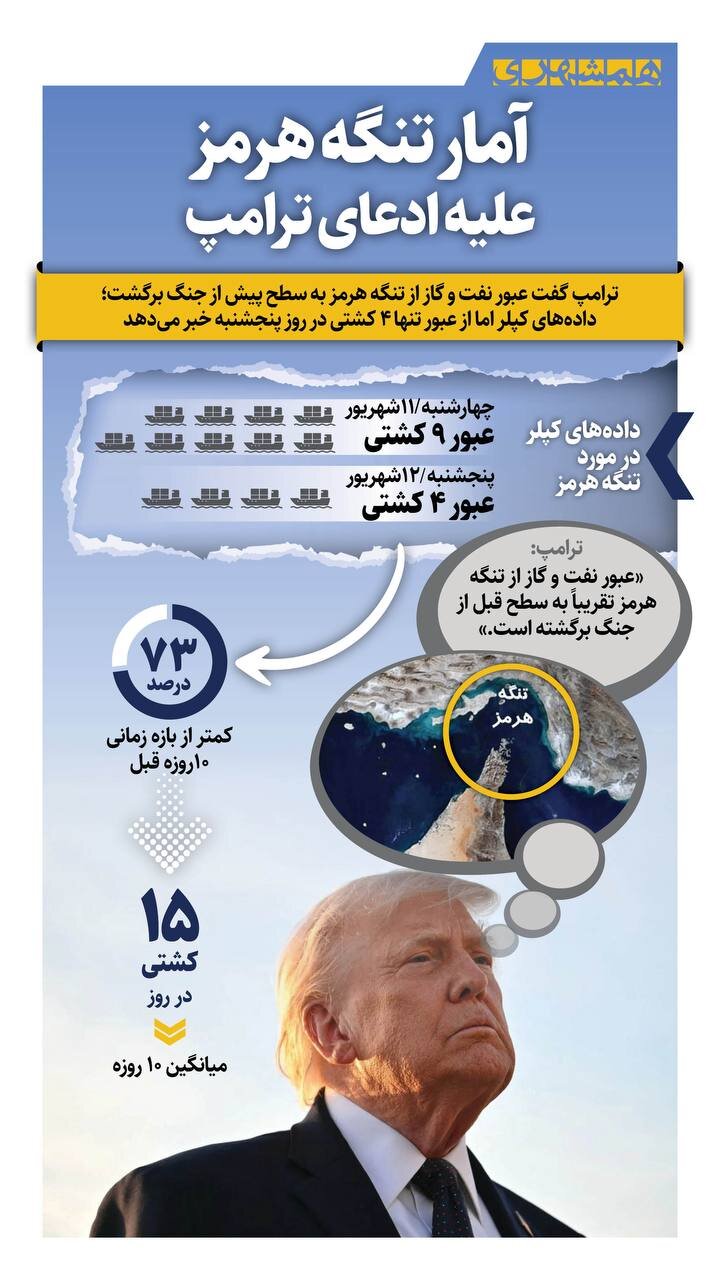 همشهری

آمار تنگه هرمز علیه ادعای ترامپ

ترامپ گفت عبور نفت و گاز از تنگه هرمز به سطح پیش از جنگ برگشت؛ داده‌های کپلر اما از عبور تنها ۴ کشتی در روز پنجشنبه خبر می‌دهد

داده‌های کپلر در مورد تنگه هرمز

چهارشنبه/۱۱شهریور
عبور ۹ کشتی

پنجشنبه/۱۲شهریور
عبور ۴ کشتی

ترامپ:
«عبور نفت و گاز از تنگه هرمز تقریباً به سطح قبل از جنگ برگشته است.»

تنگه هرمز

۷۳ درصد
کمتر از بازه زمانی ۱۰روزه قبل

۱۵ کشتی
در روز
میانگین ۱۰ روزه